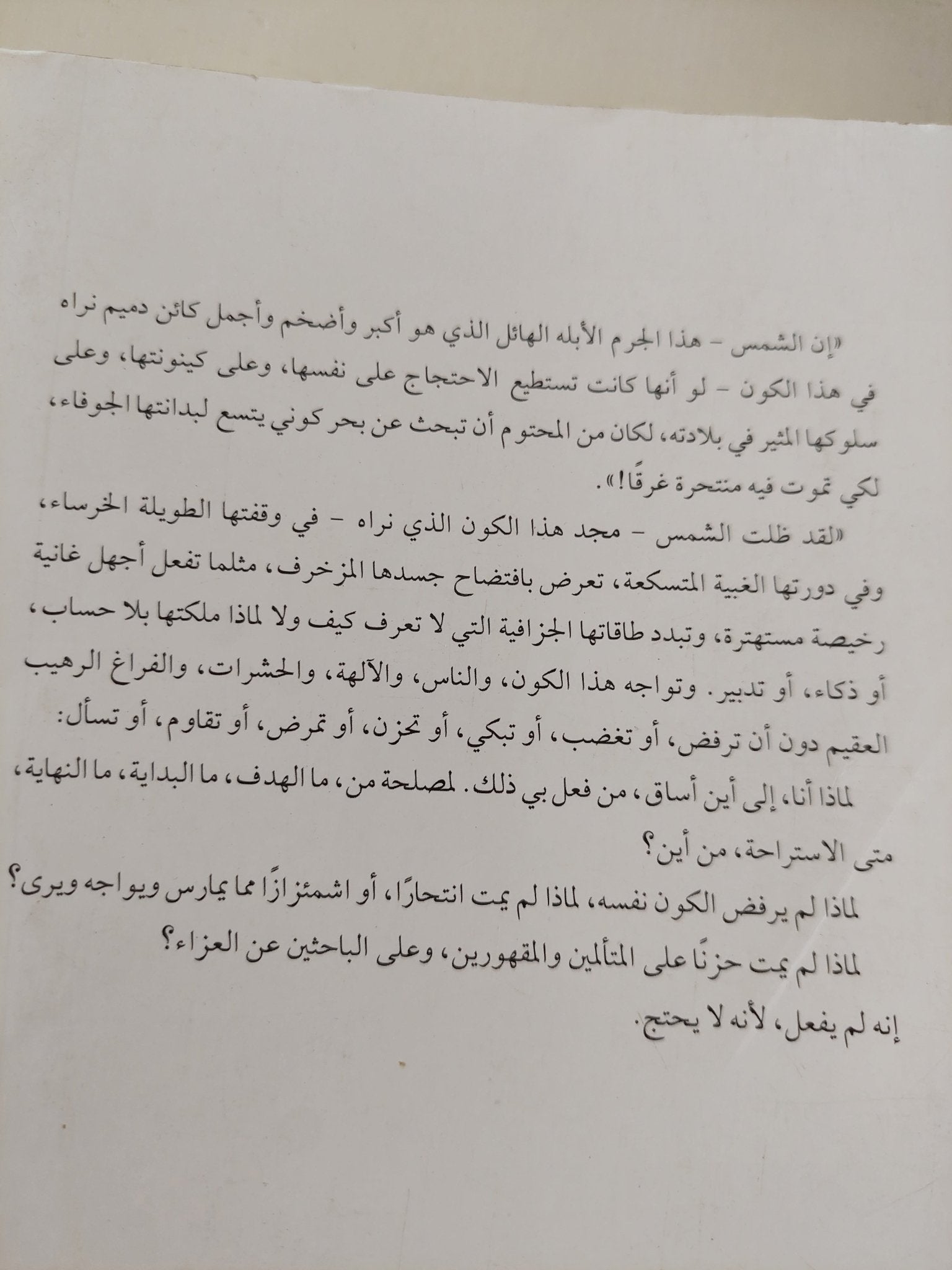 «إن الشمس - هذا الجرم الأبله الهائل الذي هو أكبر وأضخم وأجمل كائن دميم نراه في هذا الكون - لو أنها كانت تستطيع الاحتجاج على نفسها، وعلى كينونتها، وعلى سلوكها المثير في بلادته، لكان من المحتوم أن تبحث عن بحر كوني يتسع لبدانتها الجوفاء، لكي تموت فيه منتحرة غرقًا!».

«لقد ظلت الشمس - مجد هذا الكون الذي نراه - في وقفتها الطويلة الخرساء، وفي دورتها الغبية المتسكعة، تعرض بافتضاح جسدها المزخرف، مثلما تفعل أجهل غانية رخيصة مستهترة، وتبدد طاقاتها الجزافية التي لا تعرف كيف ولا لماذا ملكتها بلا حساب، أو ذكاء، أو تدبير. وتواجه هذا الكون، والناس، والآلهة، والحشرات، والفراغ الرهيب العقيم دون أن ترفض، أو تغضب، أو تبكي، أو تحزن، أو تمرض، أو تقاوم، أو تسأل:

لماذا أنا، إلى أين أساق، من فعل بي ذلك. لمصلحة من، ما الهدف، ما البداية، ما النهاية، متى الاستراحة، من أين؟

لماذا لم يرفض الكون نفسه، لماذا لم يمت انتحارًا، أو اشمئزازًا مما يمارس ويواجه ويرى؟

لماذا لم يمت حزنًا على المتألمين والمقهورين، وعلى الباحثين عن العزاء؟

إنه لم يفعل، لأنه لا يحتج.